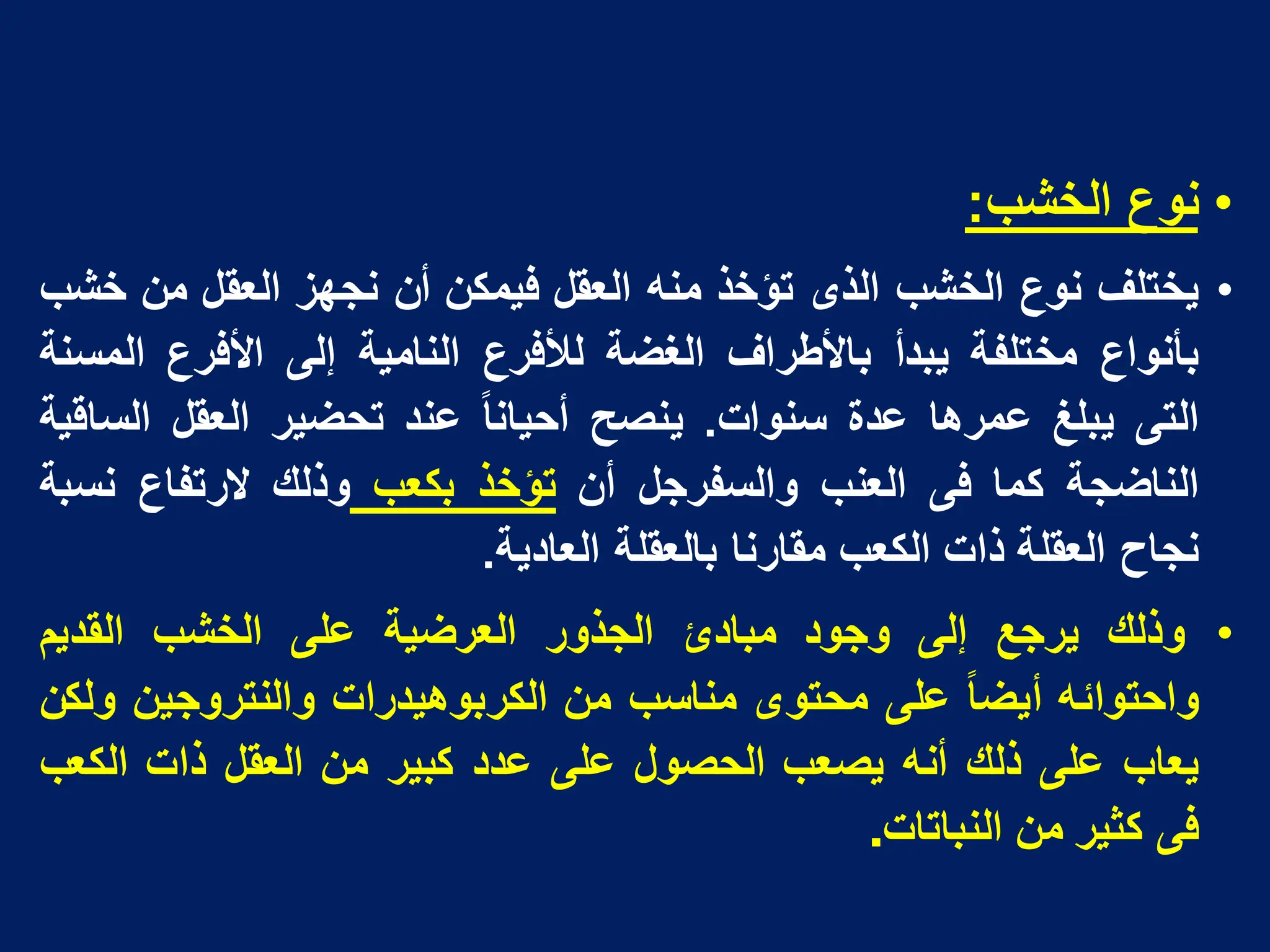 • نوع الخشب:

• يختلف نوع الخشب الذى تؤخذ منه العقل فيمكن أن نجهز العقل من خشب بأنواع مختلفة يبدأ بالأطراف الغضة للأفرع النامية إلى الأفرع المسنة التى يبلغ عمرها عدة سنوات. ينصح أحياناً عند تحضير العقل الساقية الناضجة كما فى العنب والسفرجل أن تؤخذ بكعب وذلك لارتفاع نسبة نجاح العقلة ذات الكعب مقارنا بالعقلة العادية.

• وذلك يرجع إلى وجود مبادئ الجذور العرضية على الخشب القديم واحتوائه أيضاً على محتوى مناسب من الكربوهيدرات والنتروجين ولكن يعاب على ذلك أنه يصعب الحصول على عدد كبير من العقل ذات الكعب فى كثير من النباتات.